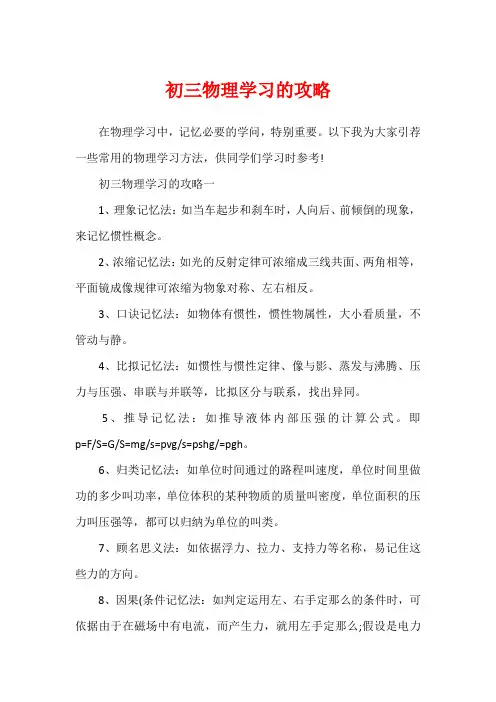 初三物理学习的攻略

在物理学习中，记忆必要的学问，特别重要。以下我为大家引荐一些常用的物理学习方法，供同学们学习时参考!

初三物理学习的攻略一

1、理象记忆法：如当车起步和刹车时，人向后、前倾倒的现象，来记忆惯性概念。

2、浓缩记忆法：如光的反射定律可浓缩成三线共面、两角相等，平面镜成像规律可浓缩为物象对称、左右相反。

3、口诀记忆法：如物体有惯性，惯性物属性，大小看质量，不管动与静。

4、比拟记忆法：如惯性与惯性定律、像与影、蒸发与沸腾、压力与压强、串联与并联等，比拟区分与联系，找出异同。

5、推导记忆法：如推导液体内部压强的计算公式。即p=F/S=G/S=mg/s=pvg/s=pshg/=pgh。

6、归类记忆法：如单位时间通过的路程叫速度，单位时间里做功的多少叫功率，单位体积的某种物质的质量叫密度，单位面积的压力叫压强等，都可以归纳为单位的叫类。

7、顾名思义法：如依据浮力、拉力、支持力等名称，易记住这些力的方向。

8、因果(条件记忆法：如判定运用左、右手定那么的条件时，可依据由于在磁场中有电流，而产生力，就用左手定那么;假设是电力